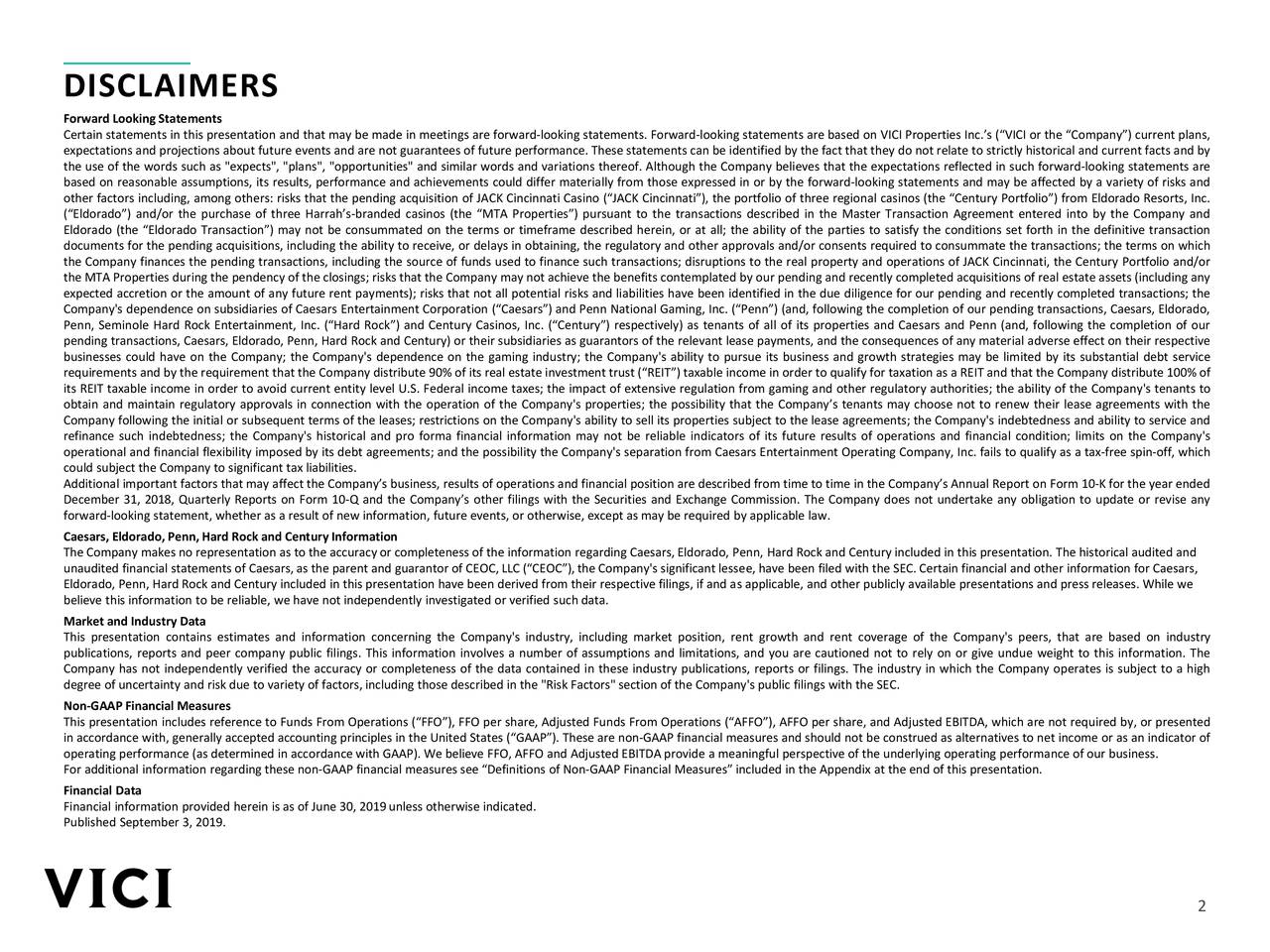 DISCLAIMERS

Forward Looking Statements
Certain statements in this presentation and that may be made in meetings are forward-looking statements. Forward-looking statements are based on VICI Properties Inc.'s ("VICI or the "Company") current plans, expectations and projections about future events and are not guarantees of future performance. These statements can be identified by the fact that they do not relate to strictly historical and current facts and by the use of the words such as "expects", "plans", "opportunities" and similar words and variations thereof. Although the Company believes that the expectations reflected in such forward-looking statements are based on reasonable assumptions, its results, performance and achievements could differ materially from those expressed in or by the forward-looking statements and may be affected by a variety of risks and other factors including, among others: risks that the pending acquisition of JACK Cincinnati Casino ("JACK Cincinnati"), the portfolio of three regional casinos (the "Century Portfolio") from Eldorado Resorts, Inc. ("Eldorado") and/or the purchase of three Harrah's-branded casinos (the "MTA Properties") pursuant to the transactions described in the Master Transaction Agreement entered into by the Company and Eldorado (the "Eldorado Transaction") may not be consummated on the terms or timeframe described herein, or at all; the ability of the parties to satisfy the conditions set forth in the definitive transaction documents for the pending acquisitions, including the ability to receive, or delays in obtaining, the regulatory and other approvals and/or consents required to consummate the transactions; the terms on which the Company finances the pending transactions, including the source of funds used to finance such transactions; disruptions to the real property and operations of JACK Cincinnati, the Century Portfolio and/or the MTA Properties during the pendency of the closings; risks that the Company may not achieve the benefits contemplated by our pending and recently completed acquisitions of real estate assets (including any expected accretion or the amount of any future rent payments); risks that not all potential risks and liabilities have been identified in the due diligence for our pending and recently completed transactions; the Company's dependence on subsidiaries of Caesars Entertainment Corporation ("Caesars") and Penn National Gaming, Inc. ("Penn") (and, following the completion of our pending transactions, Caesars, Eldorado, Penn, Seminole Hard Rock Entertainment, Inc. ("Hard Rock") and Century Casinos, Inc. ("Century") respectively) as tenants of all of its properties and Caesars and Penn (and, following the completion of our pending transactions, Caesars, Eldorado, Penn, Hard Rock and Century) or their subsidiaries as guarantors of the relevant lease payments, and the consequences of any material adverse effect on their respective businesses could have on the Company; the Company's dependence on the gaming industry; the Company's ability to pursue its business and growth strategies may be limited by its substantial debt service requirements and by the requirement that the Company distribute 90% of its real estate investment trust ("REIT") taxable income in order to qualify for taxation as a REIT and that the Company distribute 100% of its REIT taxable income in order to avoid current entity level U.S. Federal income taxes; the impact of extensive regulation from gaming and other regulatory authorities; the ability of the Company's tenants to obtain and maintain regulatory approvals in connection with the operation of the Company's properties; the possibility that the Company's tenants may choose not to renew their lease agreements with the Company following the initial or subsequent terms of the leases; restrictions on the Company's ability to sell its properties subject to the lease agreements; the Company's indebtedness and ability to service and refinance such indebtedness; the Company's historical and pro forma financial information may not be reliable indicators of its future results of operations and financial condition; limits on the Company's operational and financial flexibility imposed by its debt agreements; and the possibility the Company's separation from Caesars Entertainment Operating Company, Inc. fails to qualify as a tax-free spin-off, which could subject the Company to significant tax liabilities.
Additional important factors that may affect the Company's business, results of operations and financial position are described from time to time in the Company's Annual Report on Form 10-K for the year ended December 31, 2018, Quarterly Reports on Form 10-Q and the Company's other filings with the Securities and Exchange Commission. The Company does not undertake any obligation to update or revise any forward-looking statement, whether as a result of new information, future events, or otherwise, except as may be required by applicable law.

Caesars, Eldorado, Penn, Hard Rock and Century Information
The Company makes no representation as to the accuracy or completeness of the information regarding Caesars, Eldorado, Penn, Hard Rock and Century included in this presentation. The historical audited and unaudited financial statements of Caesars, as the parent and guarantor of CEOC, LLC ("CEOC"), the Company's significant lessee, have been filed with the SEC. Certain financial and other information for Caesars, Eldorado, Penn, Hard Rock and Century included in this presentation have been derived from their respective filings, if and as applicable, and other publicly available presentations and press releases. While we believe this information to be reliable, we have not independently investigated or verified such data.

Market and Industry Data
This presentation contains estimates and information concerning the Company's industry, including market position, rent growth and rent coverage of the Company's peers, that are based on industry publications, reports and peer company public filings. This information involves a number of assumptions and limitations, and you are cautioned not to rely on or give undue weight to this information. The Company has not independently verified the accuracy or completeness of the data contained in these industry publications, reports or filings. The industry in which the Company operates is subject to a high degree of uncertainty and risk due to variety of factors, including those described in the "Risk Factors" section of the Company's public filings with the SEC.

Non-GAAP Financial Measures
This presentation includes reference to Funds From Operations ("FFO"), FFO per share, Adjusted Funds From Operations ("AFFO"), AFFO per share, and Adjusted EBITDA, which are not required by, or presented in accordance with, generally accepted accounting principles in the United States ("GAAP"). These are non-GAAP financial measures and should not be construed as alternatives to net income or as an indicator of operating performance (as determined in accordance with GAAP). We believe FFO, AFFO and Adjusted EBITDA provide a meaningful perspective of the underlying operating performance of our business.
For additional information regarding these non-GAAP financial measures see "Definitions of Non-GAAP Financial Measures" included in the Appendix at the end of this presentation.

Financial Data
Financial information provided herein is as of June 30, 2019 unless otherwise indicated.
Published September 3, 2019.

VICI

2